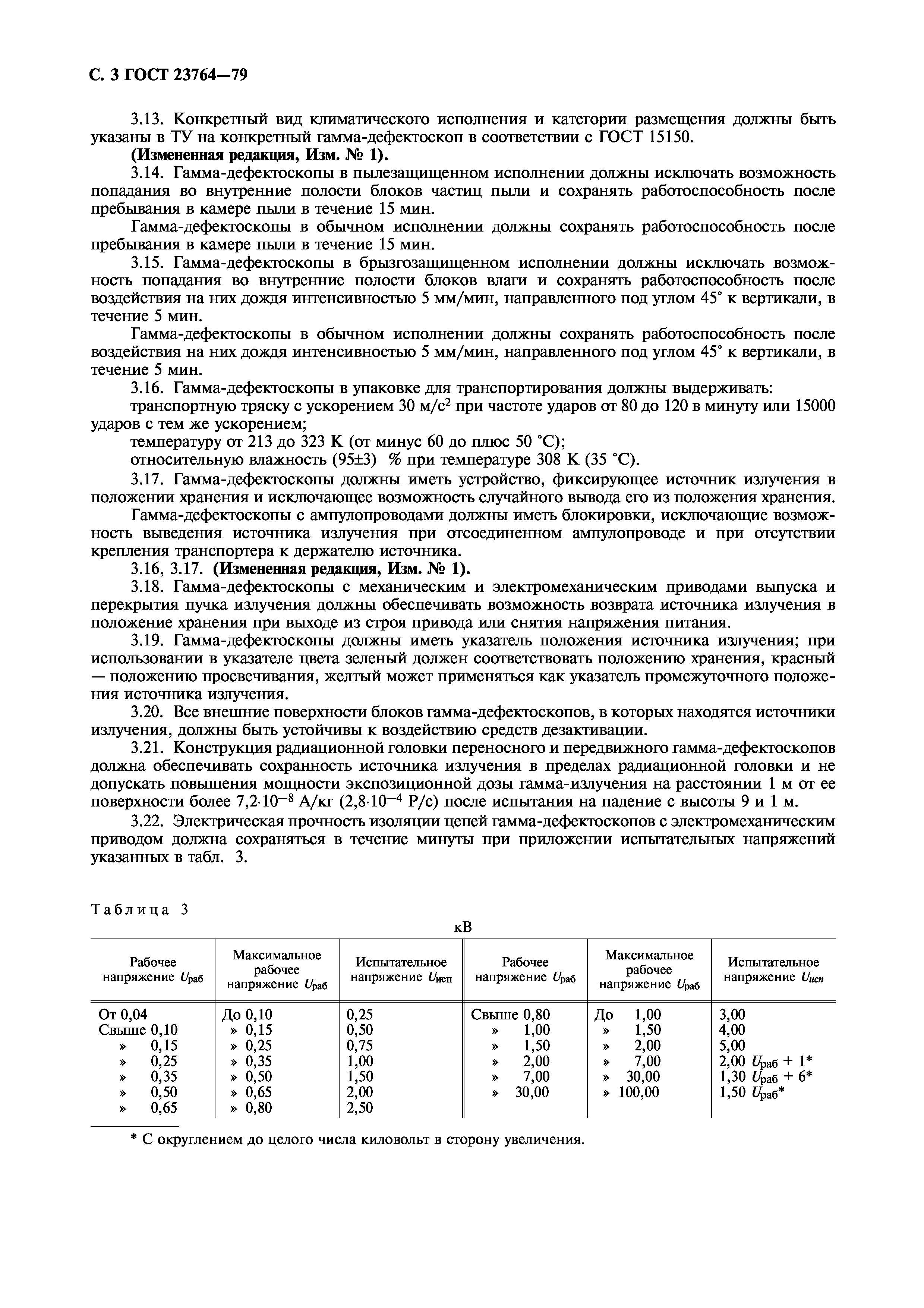 С. 3 ГОСТ 23764—79

3.13. Конкретный вид климатического исполнения и категории размещения должны быть указаны в ТУ на конкретный гамма-дефектоскоп в соответствии с ГОСТ 15150.

(Измененная редакция, Изм. № 1).

3.14. Гамма-дефектоскопы в пылезащищенном исполнении должны исключать возможность попадания во внутренние полости блоков частиц пыли и сохранять работоспособность после пребывания в камере пыли в течение 15 мин.

Гамма-дефектоскопы в обычном исполнении должны сохранять работоспособность после пребывания в камере пыли в течение 15 мин.

3.15. Гамма-дефектоскопы в брызгозащищенном исполнении должны исключать возможность попадания во внутренние полости блоков влаги и сохранять работоспособность после воздействия на них дождя интенсивностью 5 мм/мин, направленного под углом 45° к вертикали, в течение 5 мин.

Гамма-дефектоскопы в обычном исполнении должны сохранять работоспособность после воздействия на них дождя интенсивностью 5 мм/мин, направленного под углом 45° к вертикали, в течение 5 мин.

3.16. Гамма-дефектоскопы в упаковке для транспортирования должны выдерживать:

транспортную тряску с ускорением 30 м/с$^2$ при частоте ударов от 80 до 120 в минуту или 15000 ударов с тем же ускорением;

температуру от 213 до 323 К (от минус 60 до плюс 50 °С);

относительную влажность (95±3) % при температуре 308 К (35 °С).

3.17. Гамма-дефектоскопы должны иметь устройство, фиксирующее источник излучения в положении хранения и исключающее возможность случайного вывода его из положения хранения.

Гамма-дефектоскопы с ампулопроводами должны иметь блокировки, исключающие возможность выведения источника излучения при отсоединенном ампулопроводе и при отсутствии крепления транспортера к держателю источника.

3.16, 3.17. (Измененная редакция, Изм. № 1).

3.18. Гамма-дефектоскопы с механическим и электромеханическим приводами выпуска и перекрытия пучка излучения должны обеспечивать возможность возврата источника излучения в положение хранения при выходе из строя привода или снятия напряжения питания.

3.19. Гамма-дефектоскопы должны иметь указатель положения источника излучения; при использовании в указателе цвета зеленый должен соответствовать положению хранения, красный — положению просвечивания, желтый может применяться как указатель промежуточного положения источника излучения.

3.20. Все внешние поверхности блоков гамма-дефектоскопов, в которых находятся источники излучения, должны быть устойчивы к воздействию средств дезактивации.

3.21. Конструкция радиационной головки переносного и передвижного гамма-дефектоскопов должна обеспечивать сохранность источника излучения в пределах радиационной головки и не допускать повышения мощности экспозиционной дозы гамма-излучения на расстоянии 1 м от ее поверхности более $7{,}2\cdot10^{-8}$ А/кг ($2{,}8\cdot10^{-4}$ Р/с) после испытания на падение с высоты 9 и 1 м.

3.22. Электрическая прочность изоляции цепей гамма-дефектоскопов с электромеханическим приводом должна сохраняться в течение минуты при приложении испытательных напряжений указанных в табл. 3.

Таблица 3

кВ

| Рабочее напряжение $U_{раб}$ | Максимальное рабочее напряжение $U_{раб}$ | Испытательное напряжение $U_{исп}$ | Рабочее напряжение $U_{раб}$ | Максимальное рабочее напряжение $U_{раб}$ | Испытательное напряжение $U_{исп}$ |
|---|---|---|---|---|---|
| От 0,04 | До 0,10 | 0,25 | Свыше 0,80 | До 1,00 | 3,00 |
| Свыше 0,10 | » 0,15 | 0,50 | » 1,00 | » 1,50 | 4,00 |
| » 0,15 | » 0,25 | 0,75 | » 1,50 | » 2,00 | 5,00 |
| » 0,25 | » 0,35 | 1,00 | » 2,00 | » 7,00 | 2,00 $U_{раб}$ + 1* |
| » 0,35 | » 0,50 | 1,50 | » 7,00 | » 30,00 | 1,30 $U_{раб}$ + 6* |
| » 0,50 | » 0,65 | 2,00 | » 30,00 | » 100,00 | 1,50 $U_{раб}$* |
| » 0,65 | » 0,80 | 2,50 | | | |

* С округлением до целого числа киловольт в сторону увеличения.